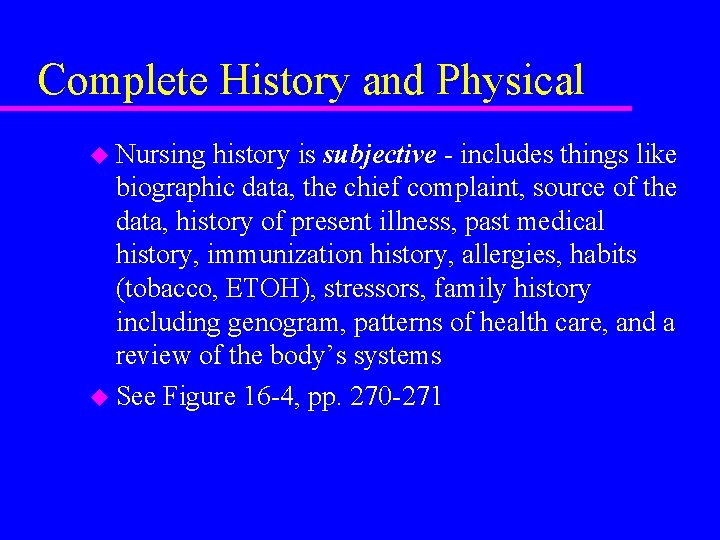 Complete History and Physical

• Nursing history is subjective - includes things like biographic data, the chief complaint, source of the data, history of present illness, past medical history, immunization history, allergies, habits (tobacco, ETOH), stressors, family history including genogram, patterns of health care, and a review of the body's systems
• See Figure 16-4, pp. 270-271